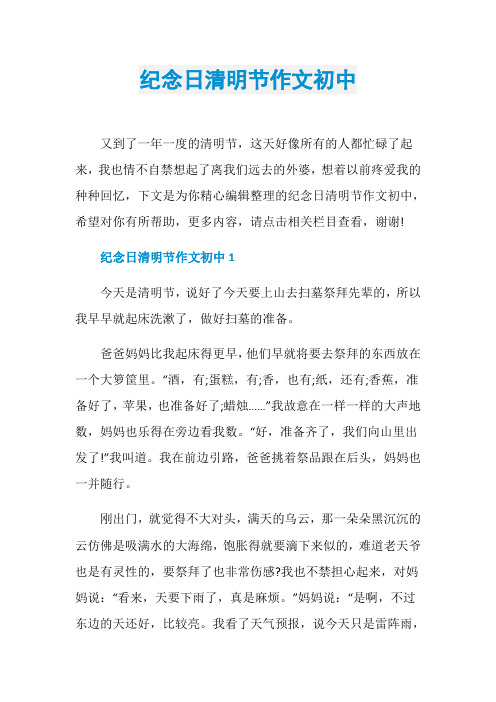 纪念日清明节作文初中

又到了一年一度的清明节，这天好像所有的人都忙碌了起来，我也情不自禁想起了离我们远去的外婆，想着以前疼爱我的种种回忆，下文是为你精心编辑整理的纪念日清明节作文初中，希望对你有所帮助，更多内容，请点击相关栏目查看，谢谢!

纪念日清明节作文初中 1

今天是清明节，说好了今天要上山去扫墓祭拜先辈的，所以我早早就起床洗漱了，做好扫墓的准备。

爸爸妈妈比我起床得更早，他们早就将要去祭拜的东西放在一个大箩筐里。“酒，有;蛋糕，有;香，也有;纸，还有;香蕉，准备好了，苹果，也准备好了;蜡烛……”我故意在一样一样的大声地数，妈妈也乐得在旁边看我数。“好，准备齐了，我们向山里出发了!”我叫道。我在前边引路，爸爸挑着祭品跟在后头，妈妈也一并随行。

刚出门，就觉得不大对头，满天的乌云，那一朵朵黑沉沉的云仿佛是吸满水的大海绵，饱胀得就要滴下来似的，难道老天爷也是有灵性的，要祭拜了也非常伤感?我也不禁担心起来，对妈妈说：“看来，天要下雨了，真是麻烦。”妈妈说：“是啊，不过东边的天还好，比较亮。我看了天气预报，说今天只是雷阵雨，